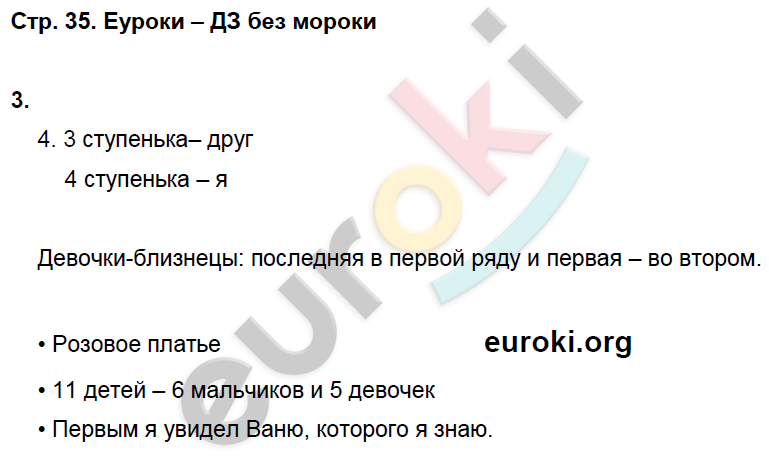 Стр. 35. Еуроки – ДЗ без мороки

3.

4. 3 ступенька– друг
4 ступенька – я

Девочки-близнецы: последняя в первой ряду и первая – во втором.

• Розовое платье

euroki.org

• 11 детей – 6 мальчиков и 5 девочек

• Первым я увидел Ваню, которого я знаю.

euroki